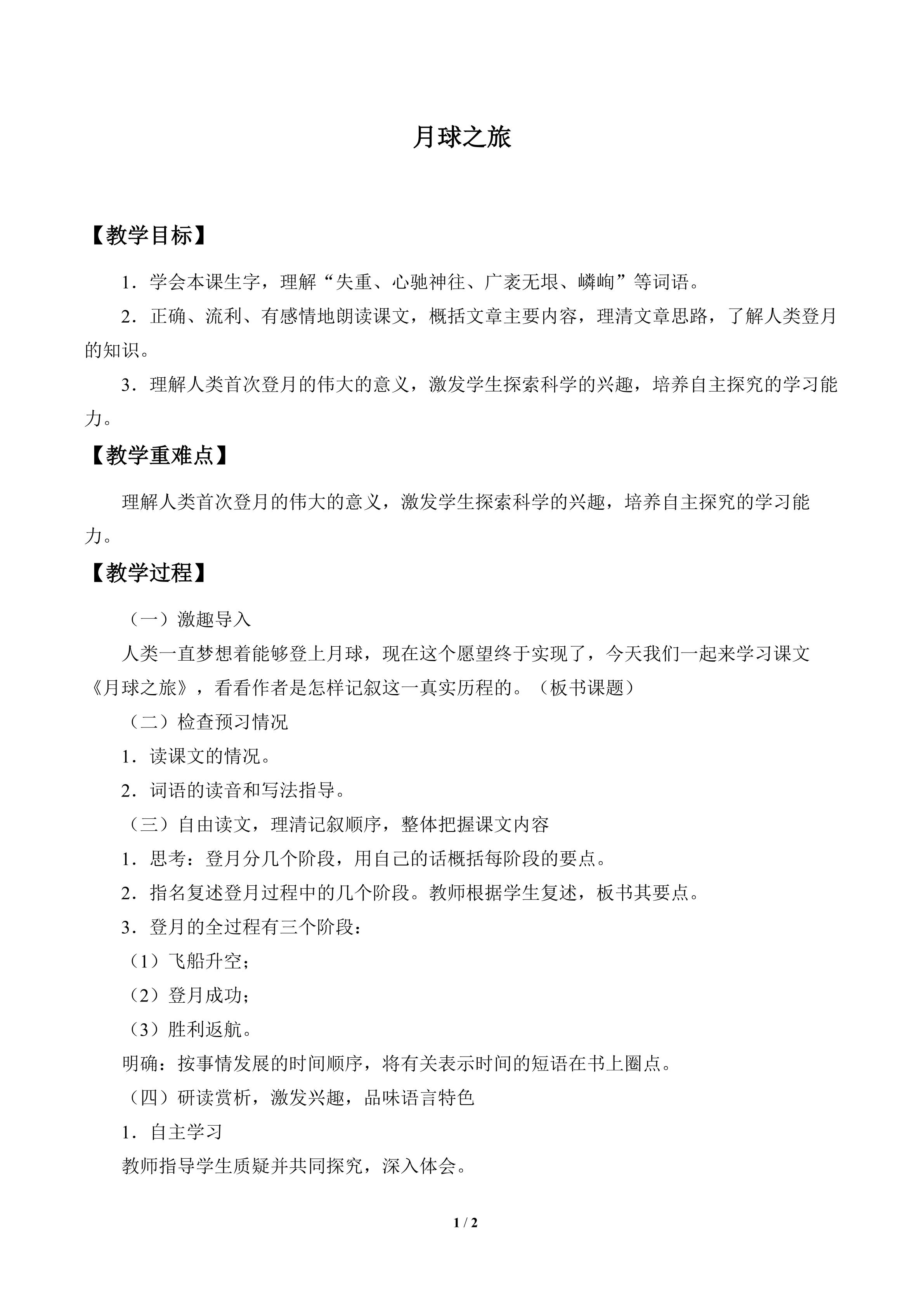 月球之旅

【教学目标】

1．学会本课生字，理解“失重、心驰神往、广袤无垠、嶙峋”等词语。

2．正确、流利、有感情地朗读课文，概括文章主要内容，理清文章思路，了解人类登月的知识。

3．理解人类首次登月的伟大的意义，激发学生探索科学的兴趣，培养自主探究的学习能力。

【教学重难点】

理解人类首次登月的伟大的意义，激发学生探索科学的兴趣，培养自主探究的学习能力。

【教学过程】

（一）激趣导入

人类一直梦想着能够登上月球，现在这个愿望终于实现了，今天我们一起来学习课文《月球之旅》，看看作者是怎样记叙这一真实历程的。（板书课题）

（二）检查预习情况

1．读课文的情况。

2．词语的读音和写法指导。

（三）自由读文，理清记叙顺序，整体把握课文内容

1．思考：登月分几个阶段，用自己的话概括每阶段的要点。

2．指名复述登月过程中的几个阶段。教师根据学生复述，板书其要点。

3．登月的全过程有三个阶段：

（1）飞船升空；

（2）登月成功；

（3）胜利返航。

明确：按事情发展的时间顺序，将有关表示时间的短语在书上圈点。

（四）研读赏析，激发兴趣，品味语言特色

1．自主学习

教师指导学生质疑并共同探究，深入体会。

1 / 2